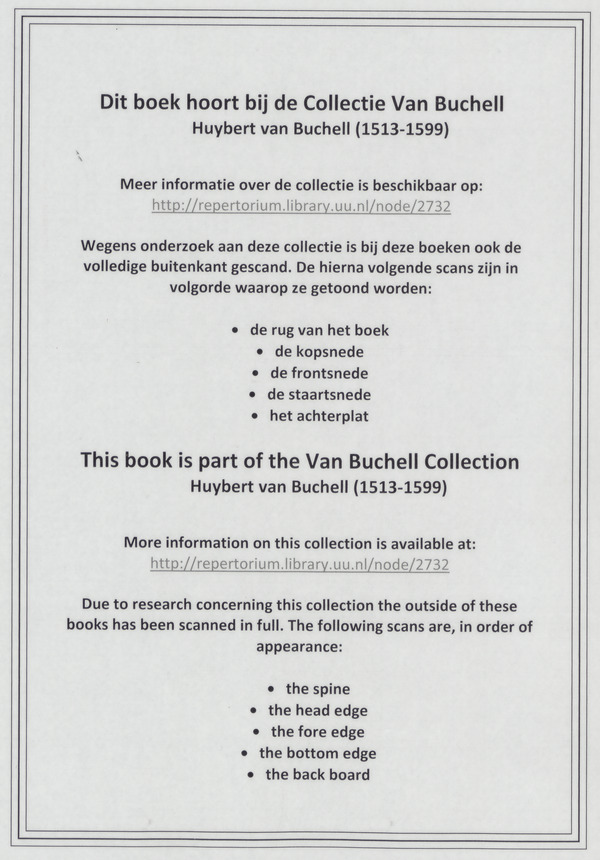 Dit boek hoort bij de Collectie Van Buchell
Huybert van Buchell (1513-1599)

Meer informatie over de collectie is beschikbaar op:
http://repertorium.library.uu.nl/node/2732

Wegens onderzoek aan deze collectie is bij deze boeken ook de volledige buitenkant gescand. De hierna volgende scans zijn in volgorde waarop ze getoond worden:

• de rug van het boek
• de kopsnede
• de frontsnede
• de staartsnede
• het achterplat

This book is part of the Van Buchell Collection
Huybert van Buchell (1513-1599)

More information on this collection is available at:
http://repertorium.library.uu.nl/node/2732

Due to research concerning this collection the outside of these books has been scanned in full. The following scans are, in order of appearance:

• the spine
• the head edge
• the fore edge
• the bottom edge
• the back board